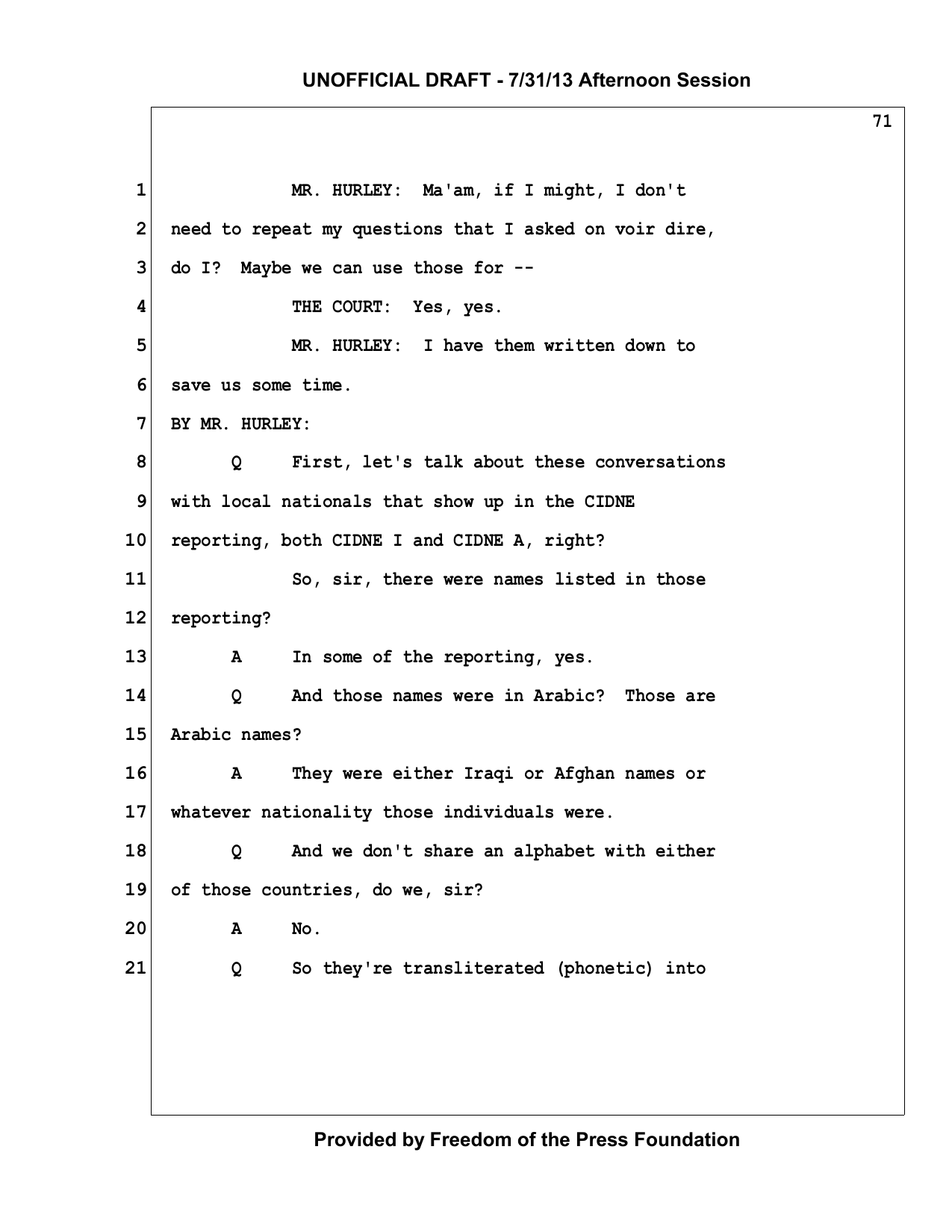 UNOFFICIAL DRAFT - 7/31/13 Afternoon Session

71

1 MR. HURLEY: Ma'am, if I might, I don't
2 need to repeat my questions that I asked on voir dire,
3 do I? Maybe we can use those for --
4 THE COURT: Yes, yes.
5 MR. HURLEY: I have them written down to
6 save us some time.
7 BY MR. HURLEY:
8 Q First, let's talk about these conversations
9 with local nationals that show up in the CIDNE
10 reporting, both CIDNE I and CIDNE A, right?
11 So, sir, there were names listed in those
12 reporting?
13 A In some of the reporting, yes.
14 Q And those names were in Arabic? Those are
15 Arabic names?
16 A They were either Iraqi or Afghan names or
17 whatever nationality those individuals were.
18 Q And we don't share an alphabet with either
19 of those countries, do we, sir?
20 A No.
21 Q So they're transliterated (phonetic) into

Provided by Freedom of the Press Foundation